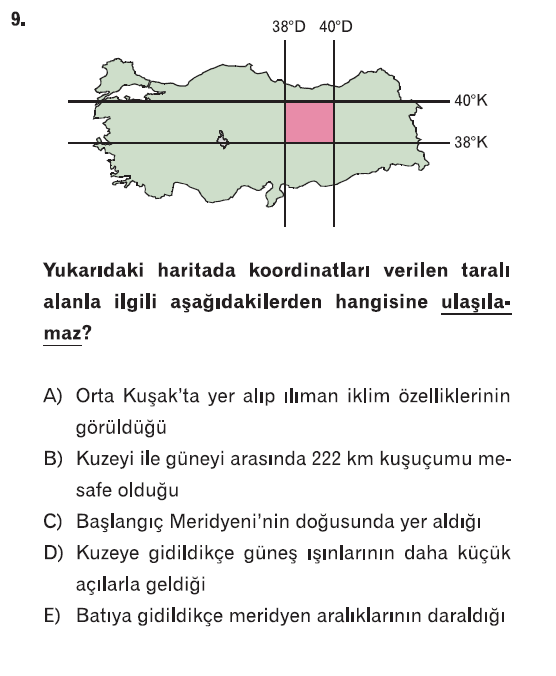 9.

38°D 40°D

40°K

38°K

Yukarıdaki haritada koordinatları verilen taralı alanla ilgili aşağıdakilerden hangisine ulaşılamaz?

A) Orta Kuşak'ta yer alıp ılıman iklim özelliklerinin görüldüğü

B) Kuzeyi ile güneyi arasında 222 km kuşuçumu mesafe olduğu

C) Başlangıç Meridyeni'nin doğusunda yer aldığı

D) Kuzeye gidildikçe güneş ışınlarının daha küçük açılarla geldiği

E) Batıya gidildikçe meridyen aralıklarının daraldığı